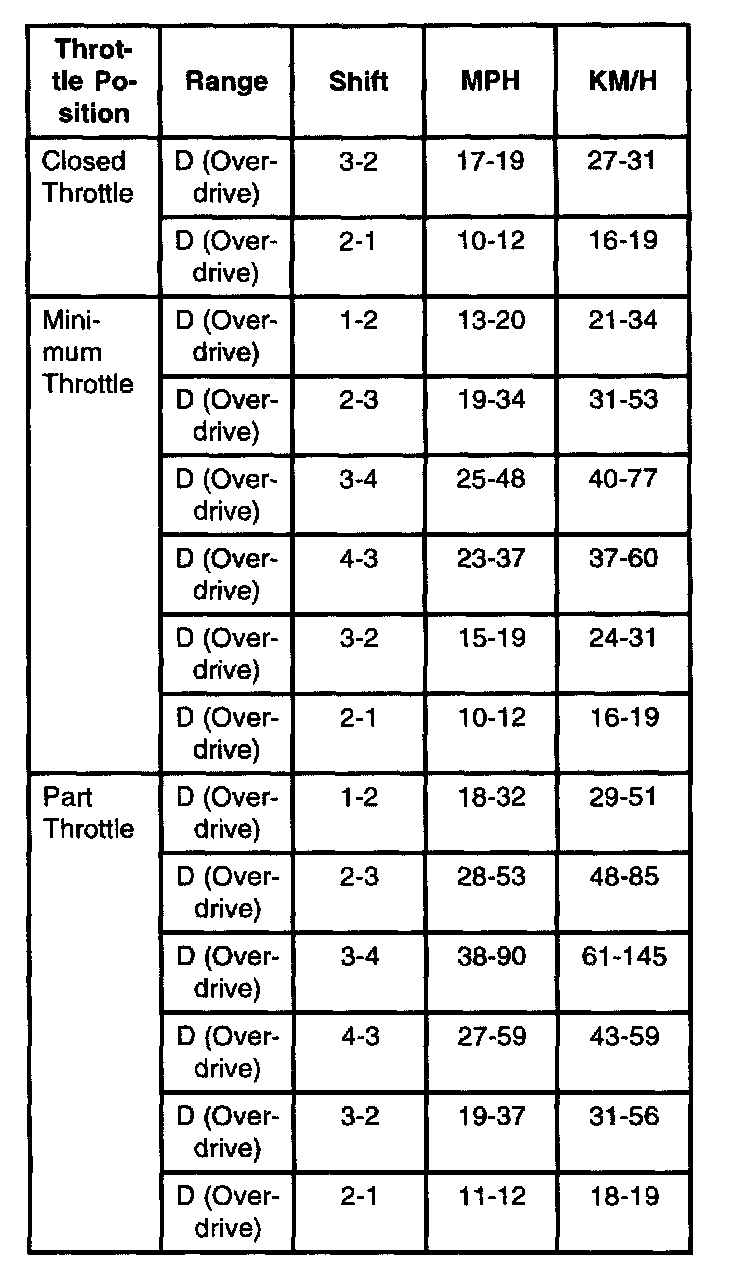 | Throttle Position | Range | Shift | MPH | KM/H |
|---|---|---|---|---|
| Closed Throttle | D (Overdrive) | 3-2 | 17-19 | 27-31 |
| | D (Overdrive) | 2-1 | 10-12 | 16-19 |
| Minimum Throttle | D (Overdrive) | 1-2 | 13-20 | 21-34 |
| | D (Overdrive) | 2-3 | 19-34 | 31-53 |
| | D (Overdrive) | 3-4 | 25-48 | 40-77 |
| | D (Overdrive) | 4-3 | 23-37 | 37-60 |
| | D (Overdrive) | 3-2 | 15-19 | 24-31 |
| | D (Overdrive) | 2-1 | 10-12 | 16-19 |
| Part Throttle | D (Overdrive) | 1-2 | 18-32 | 29-51 |
| | D (Overdrive) | 2-3 | 28-53 | 48-85 |
| | D (Overdrive) | 3-4 | 38-90 | 61-145 |
| | D (Overdrive) | 4-3 | 27-59 | 43-59 |
| | D (Overdrive) | 3-2 | 19-37 | 31-56 |
| | D (Overdrive) | 2-1 | 11-12 | 18-19 |